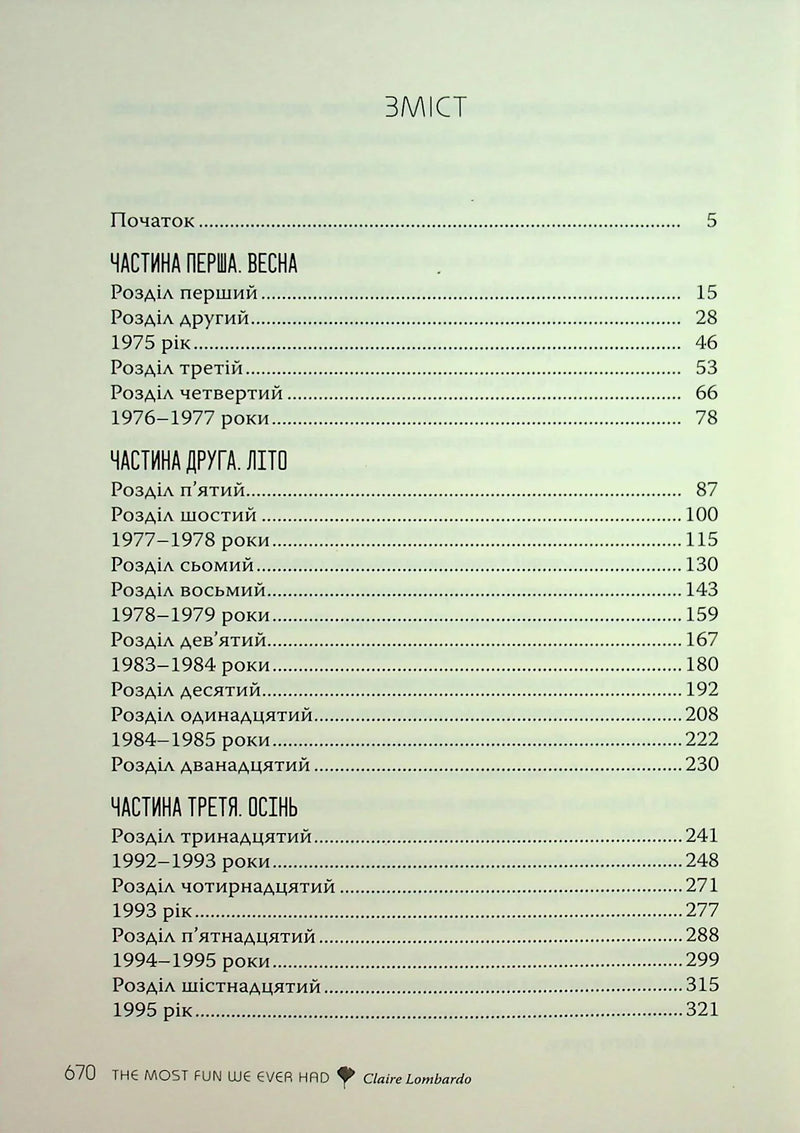 ЗМІСТ

Початок 5

ЧАСТИНА ПЕРША. ВЕСНА
Розділ перший 15
Розділ другий 28
1975 рік 46
Розділ третій 53
Розділ четвертий 66
1976–1977 роки 78

ЧАСТИНА ДРУГА. ЛІТО
Розділ п'ятий 87
Розділ шостий 100
1977–1978 роки 115
Розділ сьомий 130
Розділ восьмий 143
1978–1979 роки 159
Розділ дев'ятий 167
1983–1984 роки 180
Розділ десятий 192
Розділ одинадцятий 208
1984–1985 роки 222
Розділ дванадцятий 230

ЧАСТИНА ТРЕТЯ. ОСІНЬ
Розділ тринадцятий 241
1992–1993 роки 248
Розділ чотирнадцятий 271
1993 рік 277
Розділ п'ятнадцятий 288
1994–1995 роки 299
Розділ шістнадцятий 315
1995 рік 321

670 THE MOST FUN WE EVER HAD Claire Lombardo